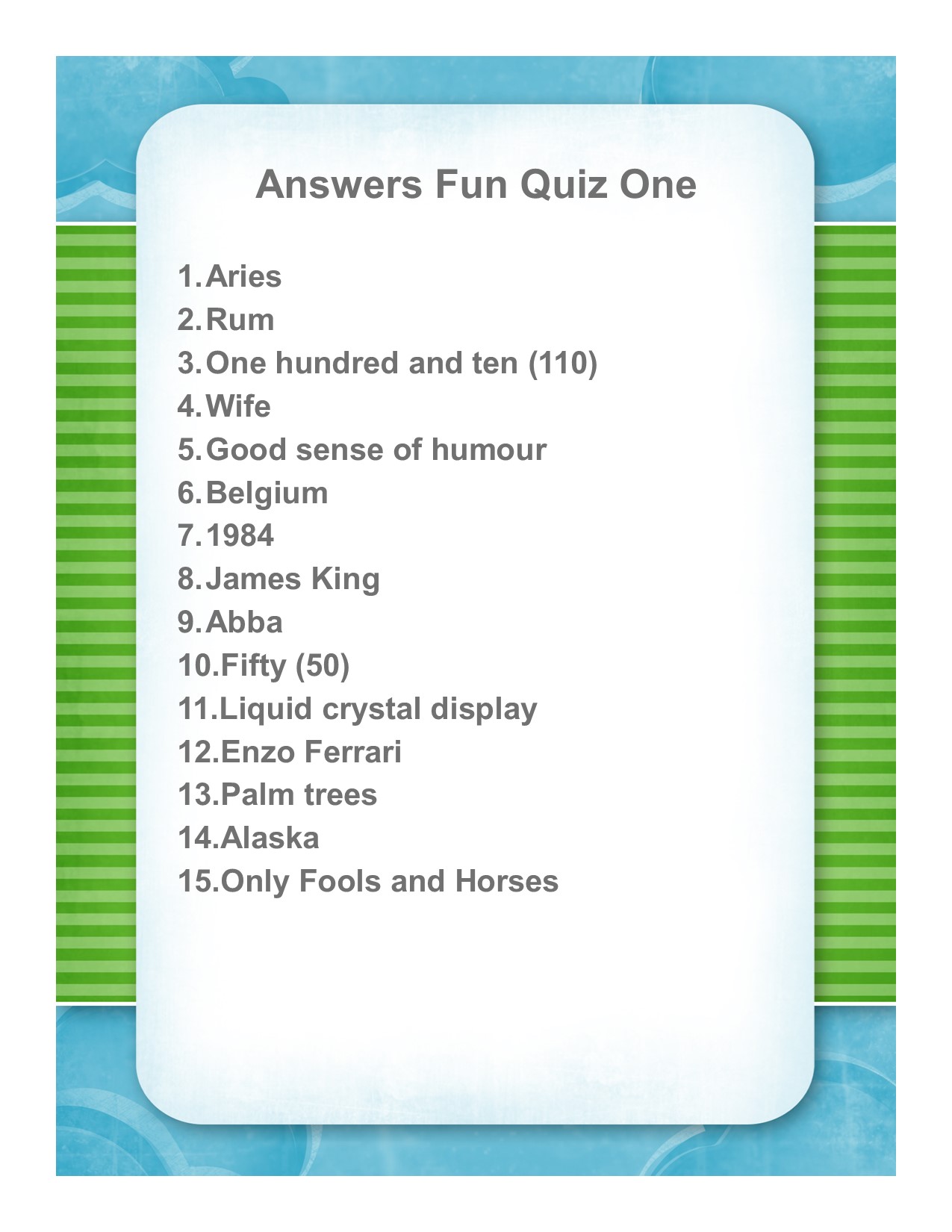 Answers Fun Quiz One

1. Aries
2. Rum
3. One hundred and ten (110)
4. Wife
5. Good sense of humour
6. Belgium
7. 1984
8. James King
9. Abba
10. Fifty (50)
11. Liquid crystal display
12. Enzo Ferrari
13. Palm trees
14. Alaska
15. Only Fools and Horses